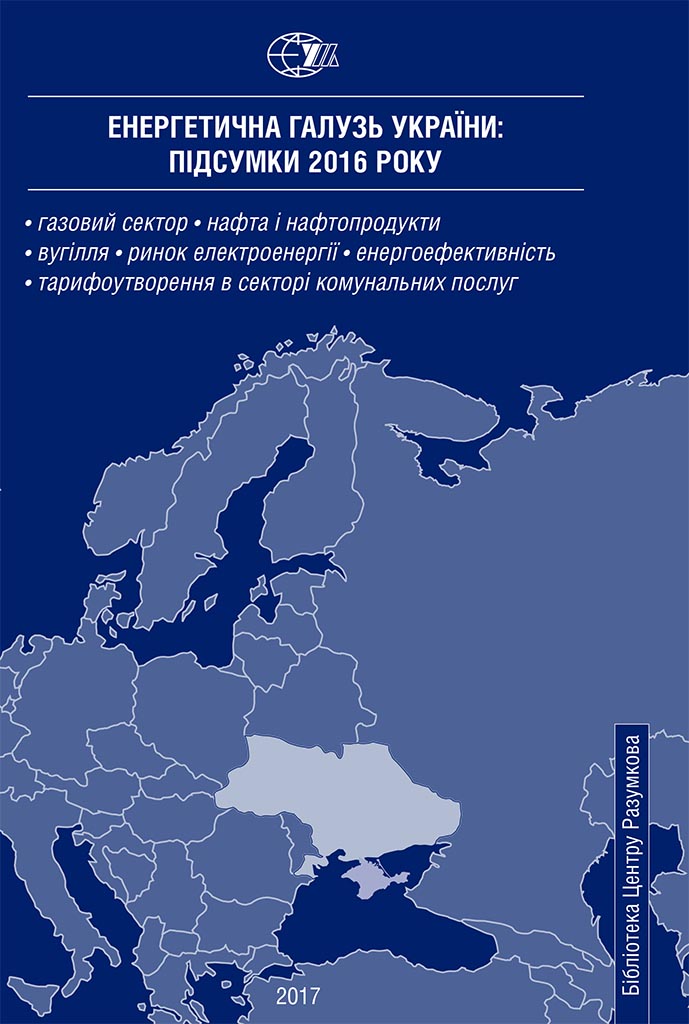 ЕНЕРГЕТИЧНА ГАЛУЗЬ УКРАЇНИ:
ПІДСУМКИ 2016 РОКУ

• газовий сектор • нафта і нафтопродукти
• вугілля • ринок електроенергії • енергоефективність
• тарифоутворення в секторі комунальних послуг

Бібліотека Центру Разумкова

2017